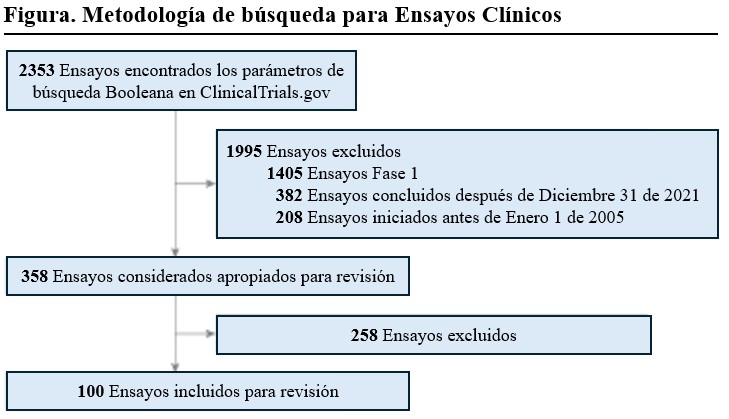 Figura. Metodología de búsqueda para Ensayos Clínicos

2353 Ensayos encontrados los parámetros de búsqueda Booleana en ClinicalTrials.gov

1995 Ensayos excluidos
1405 Ensayos Fase 1
382 Ensayos concluidos después de Diciembre 31 de 2021
208 Ensayos iniciados antes de Enero 1 de 2005

358 Ensayos considerados apropiados para revisión

258 Ensayos excluidos

100 Ensayos incluidos para revisión